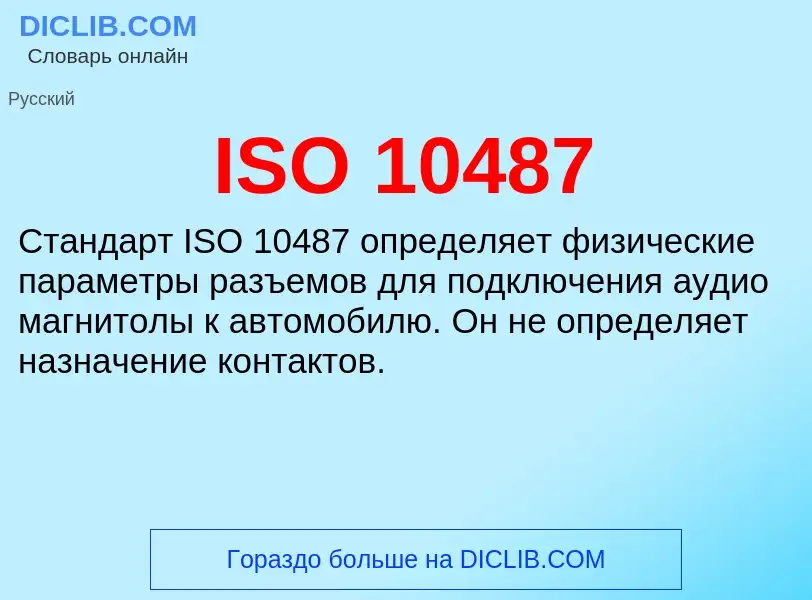 DICLIB.COM
Словарь онлайн

Русский

ISO 10487

Стандарт ISO 10487 определяет физические параметры разъемов для подключения аудио магнитолы к автомобилю. Он не определяет назначение контактов.

Гораздо больше на DICLIB.COM